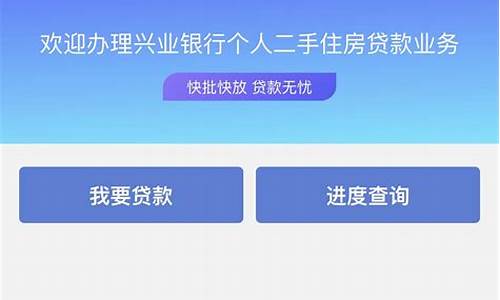 欢迎办理兴业银行个人二手住房贷款业务

快批快放 贷款无忧

我要贷款

进度查询